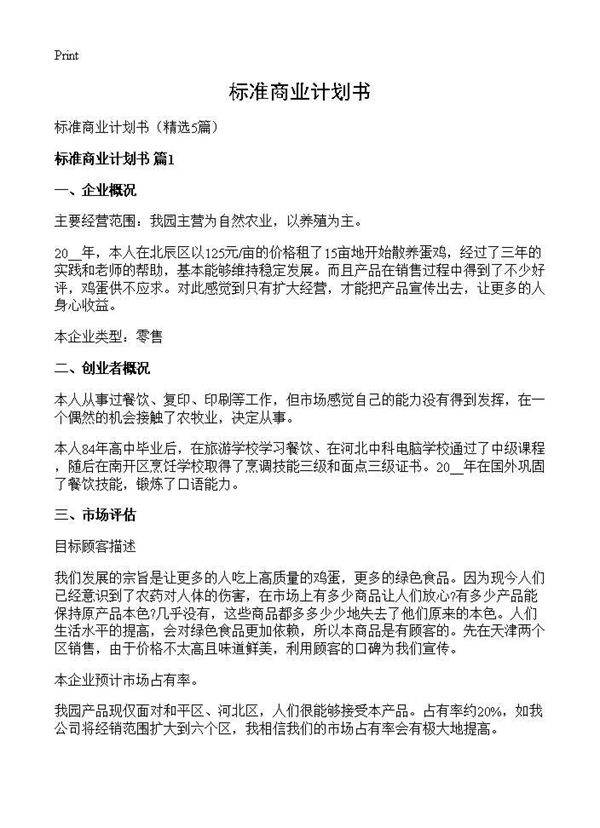 Print

标准商业计划书

标准商业计划书（精选5篇）

标准商业计划书 篇1

一、企业概况

主要经营范围：我园主营为自然农业，以养殖为主。

20__年，本人在北辰区以125元/亩的价格租了15亩地开始散养蛋鸡，经过了三年的实践和老师的帮助，基本能够维持稳定发展。而且产品在销售过程中得到了不少好评，鸡蛋供不应求。对此感觉到只有扩大经营，才能把产品宣传出去，让更多的人身心收益。

本企业类型：零售

二、创业者概况

本人从事过餐饮、复印、印刷等工作，但市场感觉自己的能力没有得到发挥，在一个偶然的机会接触了农牧业，决定从事。

本人84年高中毕业后，在旅游学校学习餐饮、在河北中科电脑学校通过了中级课程，随后在南开区烹饪学校取得了烹调技能三级和面点三级证书。20__年在国外巩固了餐饮技能，锻炼了口语能力。

三、市场评估

目标顾客描述

我们发展的宗旨是让更多的人吃上高质量的鸡蛋，更多的绿色食品。因为现今人们已经意识到了农药对人体的伤害，在市场上有多少商品让人们放心?有多少产品能保持原产品本色?几乎没有，这些商品都多多少少地失去了他们原来的本色。人们生活水平的提高，会对绿色食品更加依赖，所以本商品是有顾客的。先在天津两个区销售，由于价格不太高且味道鲜美，利用顾客的口碑为我们宣传。

本企业预计市场占有率。

我园产品现仅面对和平区、河北区，人们很能够接受本产品。占有率约20%，如我公司将经销范围扩大到六个区，我相信我们的市场占有率会有极大地提高。